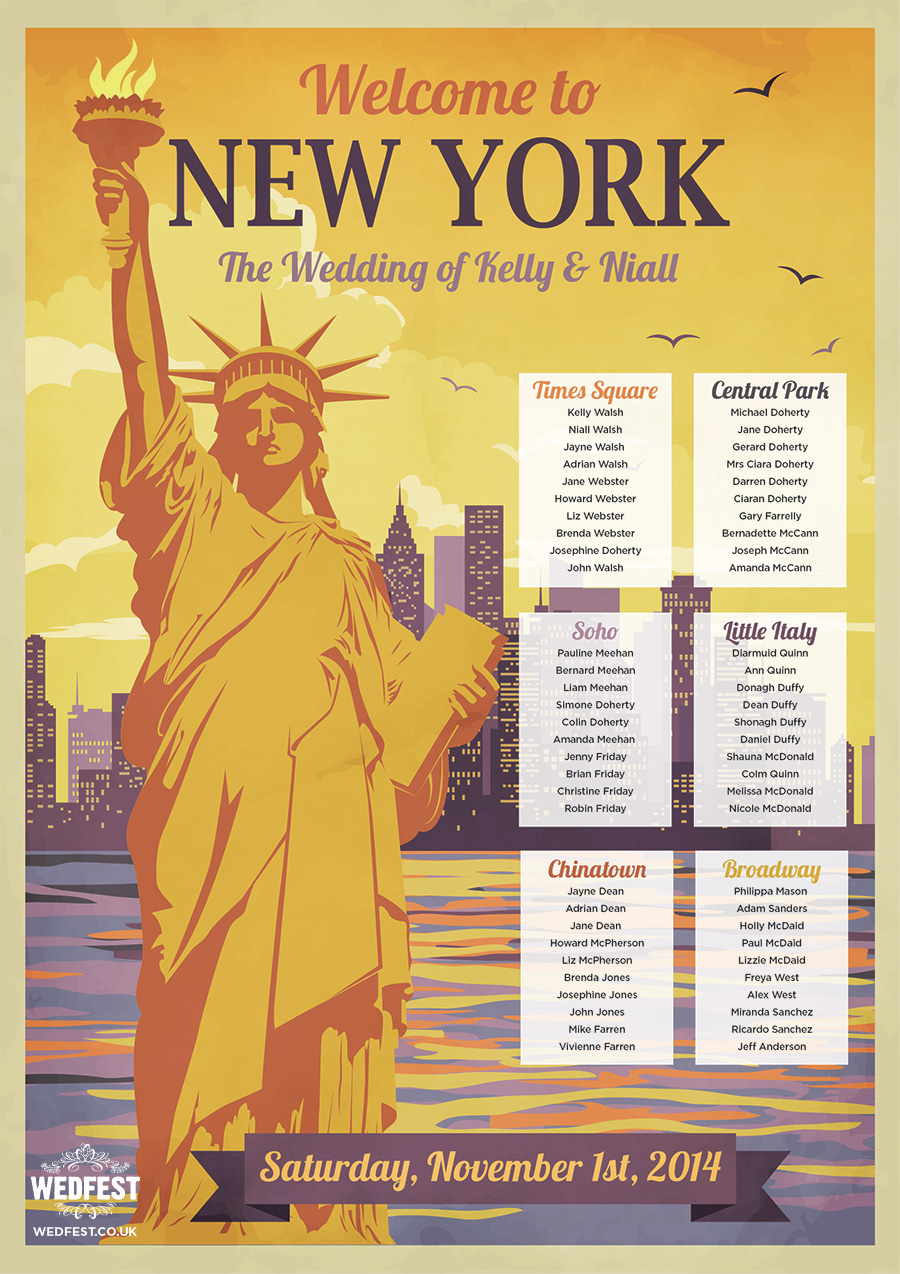 Welcome to
NEW YORK
The Wedding of Kelly & Niall

Times Square
Kelly Walsh
Niall Walsh
Jayne Walsh
Adrian Walsh
Jane Webster
Howard Webster
Liz Webster
Brenda Webster
Josephine Doherty
John Walsh

Central Park
Michael Doherty
Jane Doherty
Gerard Doherty
Mrs Ciara Doherty
Darren Doherty
Ciaran Doherty
Gary Farrelly
Bernadette McCann
Joseph McCann
Amanda McCann

Soho
Pauline Meehan
Bernard Meehan
Liam Meehan
Simone Doherty
Colin Doherty
Amanda Meehan
Jenny Friday
Brian Friday
Christine Friday
Robin Friday

Little Italy
Diarmuid Quinn
Ann Quinn
Donagh Duffy
Dean Duffy
Shonagh Duffy
Daniel Duffy
Shauna McDonald
Colm Quinn
Melissa McDonald
Nicole McDonald

Chinatown
Jayne Dean
Adrian Dean
Jane Dean
Howard McPherson
Liz McPherson
Brenda Jones
Josephine Jones
John Jones
Mike Farren
Vivienne Farren

Broadway
Philippa Mason
Adam Sanders
Holly McDaid
Paul McDaid
Lizzie McDaid
Freya West
Alex West
Miranda Sanchez
Ricardo Sanchez
Jeff Anderson

Saturday, November 1st, 2014

WEDFEST
WEDFEST.CO.UK